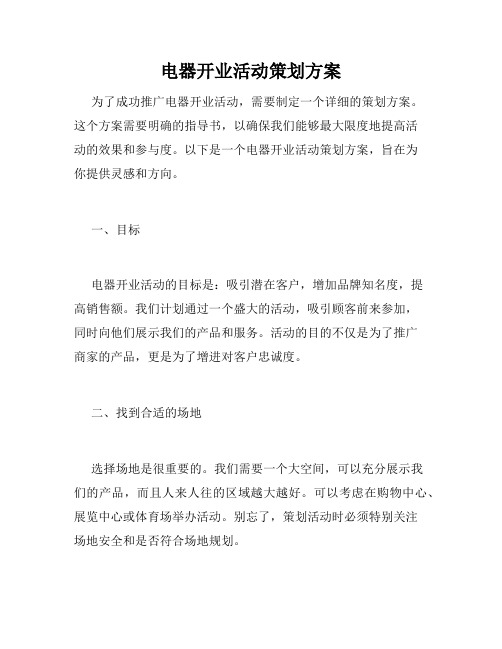 电器开业活动策划方案

为了成功推广电器开业活动，需要制定一个详细的策划方案。这个方案需要明确的指导书，以确保我们能够最大限度地提高活动的效果和参与度。以下是一个电器开业活动策划方案，旨在为你提供灵感和方向。

一、目标

电器开业活动的目标是：吸引潜在客户，增加品牌知名度，提高销售额。我们计划通过一个盛大的活动，吸引顾客前来参加，同时向他们展示我们的产品和服务。活动的目的不仅是为了推广商家的产品，更是为了增进对客户忠诚度。

二、找到合适的场地

选择场地是很重要的。我们需要一个大空间，可以充分展示我们的产品，而且人来人往的区域越大越好。可以考虑在购物中心、展览中心或体育场举办活动。别忘了，策划活动时必须特别关注场地安全和是否符合场地规划。